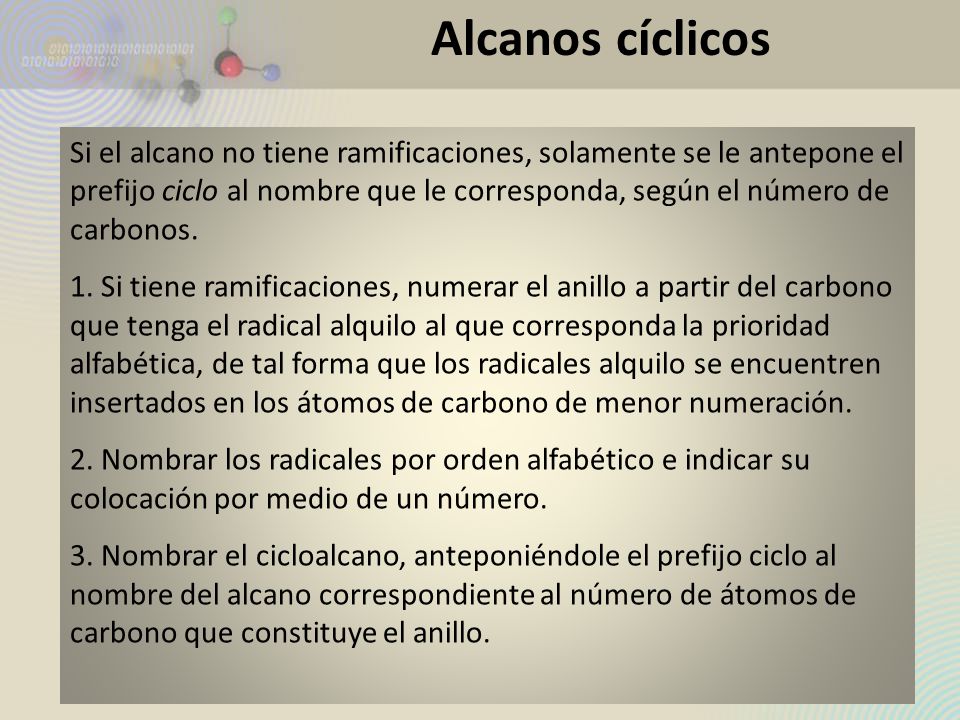 Alcanos cíclicos

Si el alcano no tiene ramificaciones, solamente se le antepone el prefijo ciclo al nombre que le corresponda, según el número de carbonos.

1. Si tiene ramificaciones, numerar el anillo a partir del carbono que tenga el radical alquilo al que corresponda la prioridad alfabética, de tal forma que los radicales alquilo se encuentren insertados en los átomos de carbono de menor numeración.

2. Nombrar los radicales por orden alfabético e indicar su colocación por medio de un número.

3. Nombrar el cicloalcano, anteponiéndole el prefijo ciclo al nombre del alcano correspondiente al número de átomos de carbono que constituye el anillo.